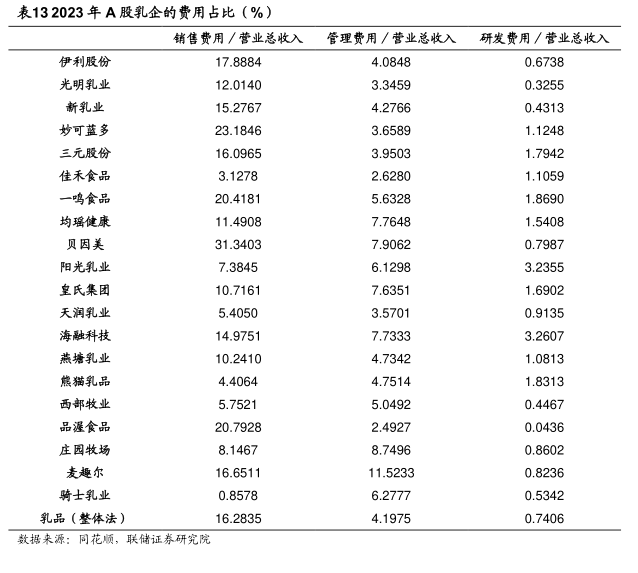 表13 2023 年 A 股乳企的费用占比（%）

| | 销售费用／营业总收入 | 管理费用／营业总收入 | 研发费用／营业总收入 |
|---|---|---|---|
| 伊利股份 | 17.8884 | 4.0848 | 0.6738 |
| 光明乳业 | 12.0140 | 3.3459 | 0.3255 |
| 新乳业 | 15.2767 | 4.2766 | 0.4313 |
| 妙可蓝多 | 23.1846 | 3.6589 | 1.1248 |
| 三元股份 | 16.0965 | 3.9503 | 1.7942 |
| 佳禾食品 | 3.1278 | 2.6280 | 1.1059 |
| 一鸣食品 | 20.4181 | 5.6328 | 1.8690 |
| 均瑶健康 | 11.4908 | 7.7648 | 1.5408 |
| 贝因美 | 31.3403 | 7.9062 | 0.7987 |
| 阳光乳业 | 7.3845 | 6.1298 | 3.2355 |
| 皇氏集团 | 10.7161 | 7.6351 | 1.6902 |
| 天润乳业 | 5.4050 | 3.5701 | 0.9135 |
| 海融科技 | 14.9751 | 7.7333 | 3.2607 |
| 燕塘乳业 | 10.2410 | 4.7342 | 1.0813 |
| 熊猫乳品 | 4.4064 | 4.7514 | 1.8313 |
| 西部牧业 | 5.7521 | 5.0492 | 0.4467 |
| 品渥食品 | 20.7928 | 2.4927 | 0.0436 |
| 庄园牧场 | 8.1467 | 8.7496 | 0.8602 |
| 麦趣尔 | 16.6511 | 11.5233 | 0.8236 |
| 骑士乳业 | 0.8578 | 6.2777 | 0.5342 |
| 乳品（整体法） | 16.2835 | 4.1975 | 0.7406 |

数据来源：同花顺，联储证券研究院